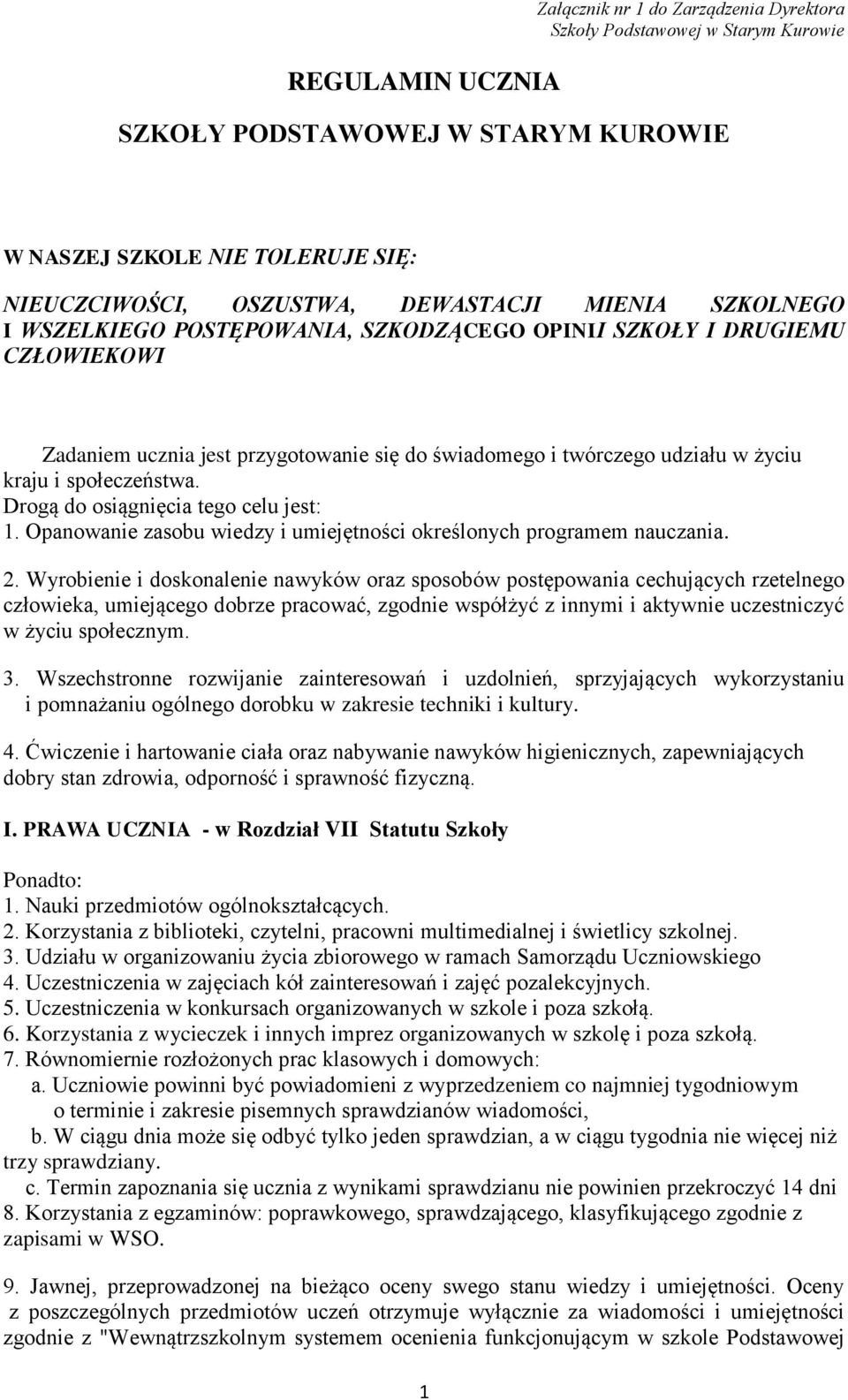 Załącznik nr 1 do Zarządzenia Dyrektora Szkoły Podstawowej w Starym Kurowie

REGULAMIN UCZNIA

SZKOŁY PODSTAWOWEJ W STARYM KUROWIE

W NASZEJ SZKOLE NIE TOLERUJE SIĘ:

NIEUCZCIWOŚCI, OSZUSTWA, DEWASTACJI MIENIA SZKOLNEGO I WSZELKIEGO POSTĘPOWANIA, SZKODZĄCEGO OPINII SZKOŁY I DRUGIEMU CZŁOWIEKOWI

Zadaniem ucznia jest przygotowanie się do świadomego i twórczego udziału w życiu kraju i społeczeństwa.
Drogą do osiągnięcia tego celu jest:
1. Opanowanie zasobu wiedzy i umiejętności określonych programem nauczania.

2. Wyrobienie i doskonalenie nawyków oraz sposobów postępowania cechujących rzetelnego człowieka, umiejącego dobrze pracować, zgodnie współżyć z innymi i aktywnie uczestniczyć w życiu społecznym.

3. Wszechstronne rozwijanie zainteresowań i uzdolnień, sprzyjających wykorzystaniu i pomnażaniu ogólnego dorobku w zakresie techniki i kultury.

4. Ćwiczenie i hartowanie ciała oraz nabywanie nawyków higienicznych, zapewniających dobry stan zdrowia, odporność i sprawność fizyczną.

I. PRAWA UCZNIA - w Rozdział VII Statutu Szkoły

Ponadto:
1. Nauki przedmiotów ogólnokształcących.
2. Korzystania z biblioteki, czytelni, pracowni multimedialnej i świetlicy szkolnej.
3. Udziału w organizowaniu życia zbiorowego w ramach Samorządu Uczniowskiego
4. Uczestniczenia w zajęciach kół zainteresowań i zajęć pozalekcyjnych.
5. Uczestniczenia w konkursach organizowanych w szkole i poza szkołą.
6. Korzystania z wycieczek i innych imprez organizowanych w szkolę i poza szkołą.
7. Równomiernie rozłożonych prac klasowych i domowych:
a. Uczniowie powinni być powiadomieni z wyprzedzeniem co najmniej tygodniowym o terminie i zakresie pisemnych sprawdzianów wiadomości,
b. W ciągu dnia może się odbyć tylko jeden sprawdzian, a w ciągu tygodnia nie więcej niż trzy sprawdziany.
c. Termin zapoznania się ucznia z wynikami sprawdzianu nie powinien przekroczyć 14 dni
8. Korzystania z egzaminów: poprawkowego, sprawdzającego, klasyfikującego zgodnie z zapisami w WSO.

9. Jawnej, przeprowadzonej na bieżąco oceny swego stanu wiedzy i umiejętności. Oceny z poszczególnych przedmiotów uczeń otrzymuje wyłącznie za wiadomości i umiejętności zgodnie z "Wewnątrzszkolnym systemem oceniania funkcjonującym w szkole Podstawowej

1